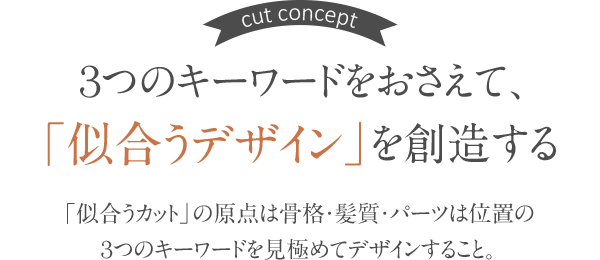 cut concept

3つのキーワードをおさえて、
「似合うデザイン」を創造する

「似合うカット」の原点は骨格・髪質・パーツは位置の
3つのキーワードを見極めてデザインすること。